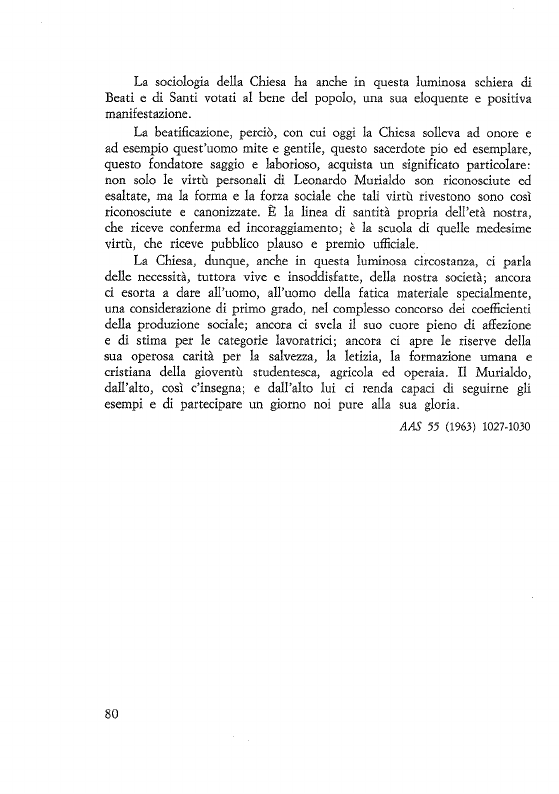 La sociologia della Chiesa ha anche in questa luminosa schiera di Beati e di Santi votati al bene del popolo, una sua eloquente e positiva manifestazione.

La beatificazione, perciò, con cui oggi la Chiesa solleva ad onore e ad esempio quest'uomo mite e gentile, questo sacerdote pio ed esemplare, questo fondatore saggio e laborioso, acquista un significato particolare: non solo le virtù personali di Leonardo Murialdo son riconosciute ed esaltate, ma la forma e la forza sociale che tali virtù rivestono sono così riconosciute e canonizzate. È la linea di santità propria dell'età nostra, che riceve conferma ed incoraggiamento; è la scuola di quelle medesime virtù, che riceve pubblico plauso e premio ufficiale.

La Chiesa, dunque, anche in questa luminosa circostanza, ci parla delle necessità, tuttora vive e insoddisfatte, della nostra società; ancora ci esorta a dare all'uomo, all'uomo della fatica materiale specialmente, una considerazione di primo grado, nel complesso concorso dei coefficienti della produzione sociale; ancora ci svela il suo cuore pieno di affezione e di stima per le categorie lavoratrici; ancora ci apre le riserve della sua operosa carità per la salvezza, la letizia, la formazione umana e cristiana della gioventù studentesca, agricola ed operaia. Il Murialdo, dall'alto, così c'insegna; e dall'alto lui ci renda capaci di seguirne gli esempi e di partecipare un giorno noi pure alla sua gloria.

AAS 55 (1963) 1027-1030

80